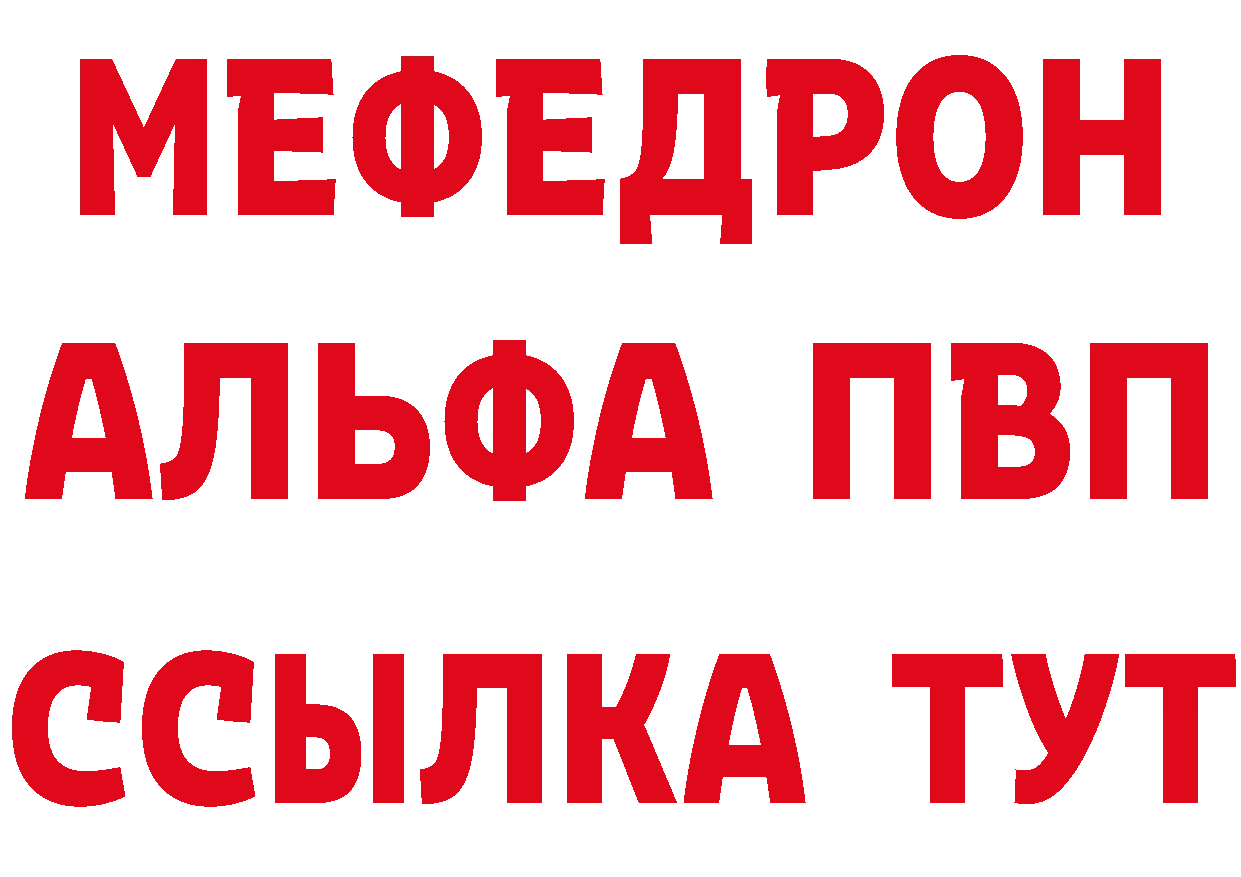 МЕФЕДРОН
АЛЬФА ПВП
ССЫЛКА ТУТ